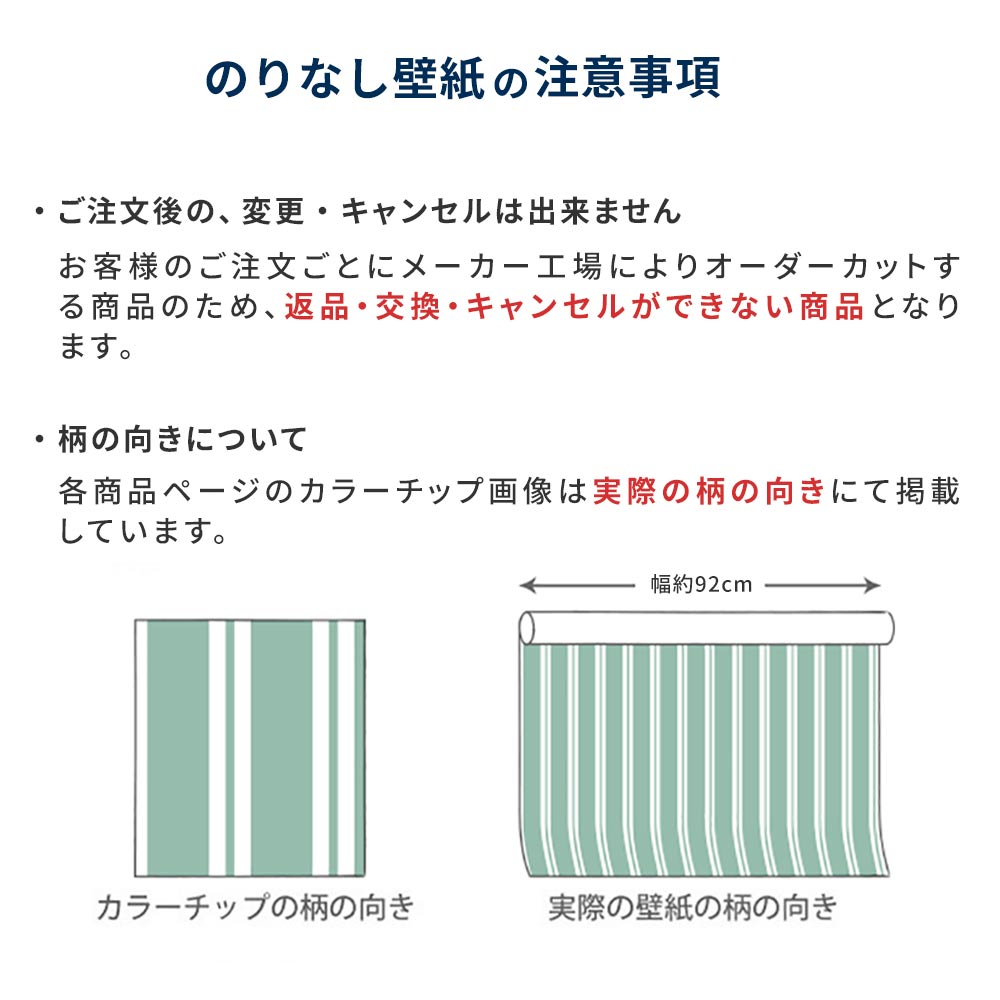 のりなし壁紙の注意事項

・ご注文後の、変更・キャンセルは出来ません

お客様のご注文ごとにメーカー工場によりオーダーカットする商品のため、返品・交換・キャンセルができない商品となります。

・柄の向きについて

各商品ページのカラーチップ画像は実際の柄の向きにて掲載しています。

幅約92cm

カラーチップの柄の向き

実際の壁紙の柄の向き